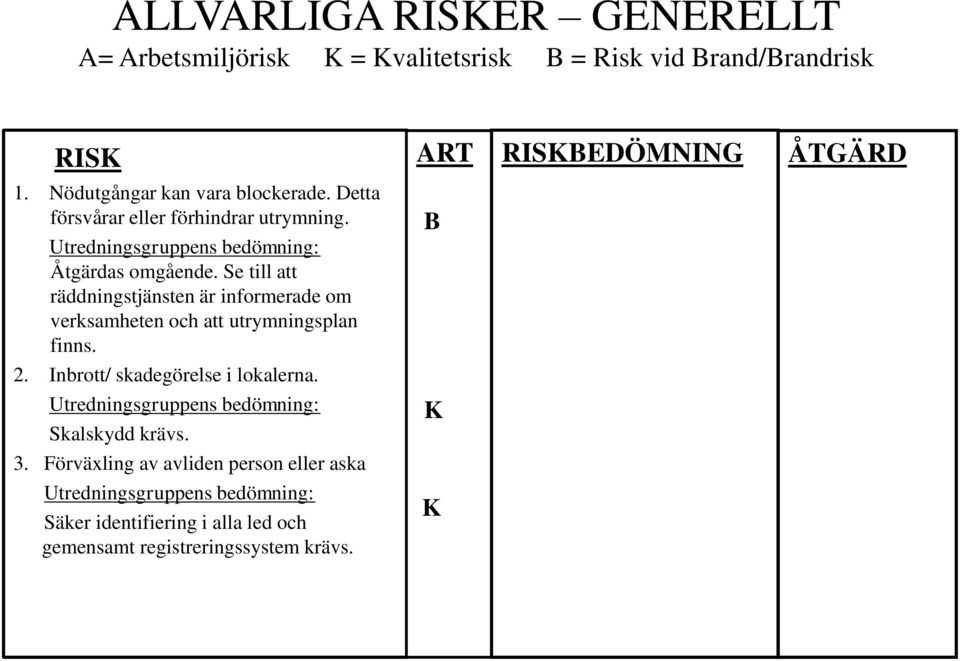 ALLVARLIGA RISKER – GENERELLT
A= Arbetsmiljörisk K = Kvalitetsrisk B = Risk vid Brand/Brandrisk

| RISK | ART | RISKBEDÖMNING | ÅTGÄRD |
|---|---|---|---|
| 1. Nödutgångar kan vara blockerade. Detta försvårar eller förhindrar utrymning. Utredningsgruppens bedömning: Åtgärdas omgående. Se till att räddningstjänsten är informerade om verksamheten och att utrymningsplan finns. | B | | |
| 2. Inbrott/ skadegörelse i lokalerna. Utredningsgruppens bedömning: Skalskydd krävs. | K | | |
| 3. Förväxling av avliden person eller aska Utredningsgruppens bedömning: Säker identifiering i alla led och gemensamt registreringssystem krävs. | K | | |